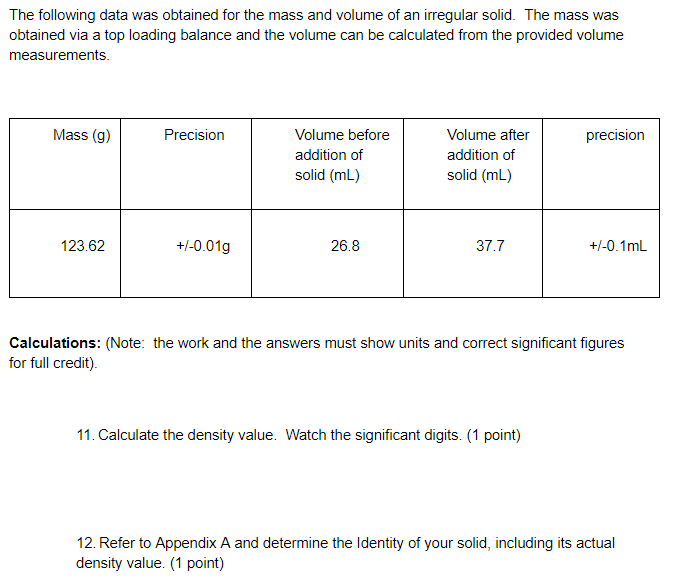 The following data was obtained for the mass and volume of an irregular solid. The mass was obtained via a top loading balance and the volume can be calculated from the provided volume measurements.

| Mass (g) | Precision | Volume before addition of solid (mL) | Volume after addition of solid (mL) | precision |
|---|---|---|---|---|
| 123.62 | +/-0.01g | 26.8 | 37.7 | +/-0.1mL |

**Calculations:** (Note: the work and the answers must show units and correct significant figures for full credit).

11. Calculate the density value. Watch the significant digits. (1 point)

12. Refer to Appendix A and determine the Identity of your solid, including its actual density value. (1 point)